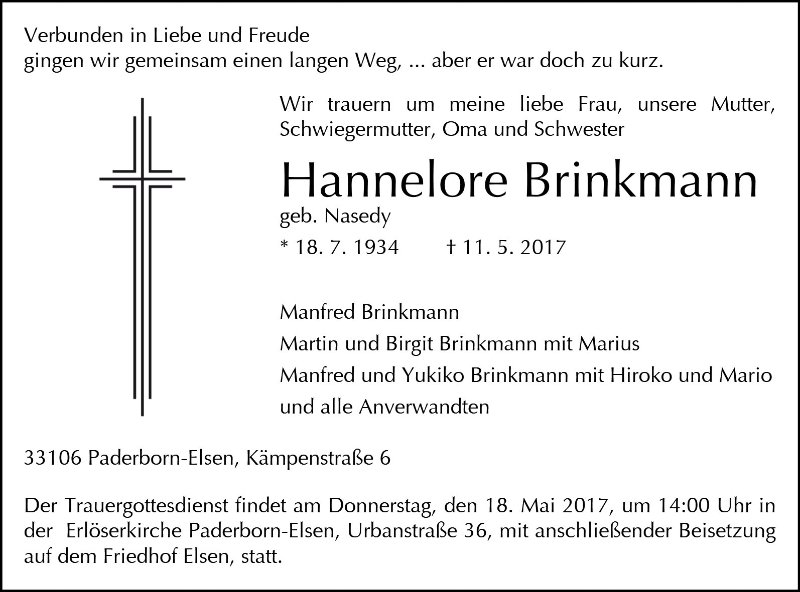 Verbunden in Liebe und Freude
gingen wir gemeinsam einen langen Weg, ... aber er war doch zu kurz.

Wir trauern um meine liebe Frau, unsere Mutter, Schwiegermutter, Oma und Schwester

Hannelore Brinkmann
geb. Nasedy

* 18. 7. 1934 † 11. 5. 2017

Manfred Brinkmann
Martin und Birgit Brinkmann mit Marius
Manfred und Yukiko Brinkmann mit Hiroko und Mario
und alle Anverwandten

33106 Paderborn-Elsen, Kämpenstraße 6

Der Trauergottesdienst findet am Donnerstag, den 18. Mai 2017, um 14:00 Uhr in der Erlöserkirche Paderborn-Elsen, Urbanstraße 36, mit anschließender Beisetzung auf dem Friedhof Elsen, statt.